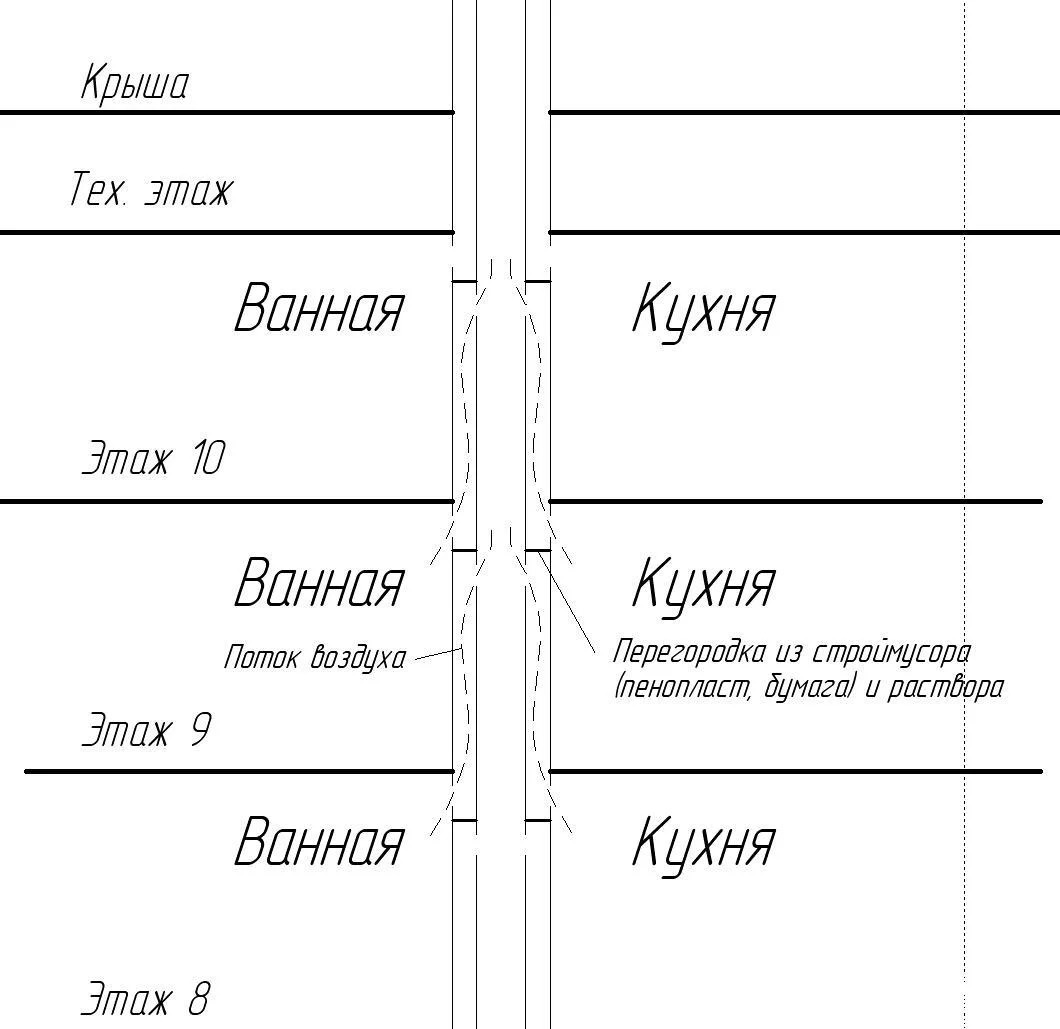 Крыша

Тех. этаж

Ванная

Кухня

Этаж 10

Ванная

Кухня

Поток воздуха

Перегородка из строймусора (пенопласт, бумага) и раствора

Этаж 9

Ванная

Кухня

Этаж 8